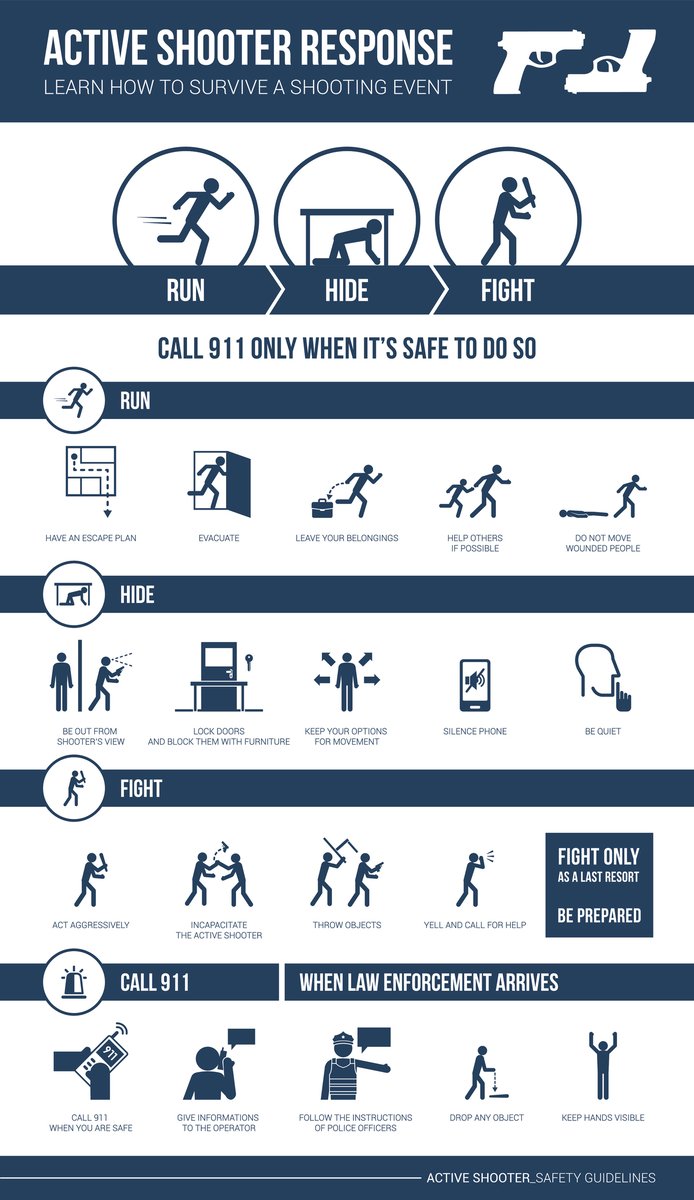 ACTIVE SHOOTER RESPONSE
LEARN HOW TO SURVIVE A SHOOTING EVENT

RUN
HIDE
FIGHT

CALL 911 ONLY WHEN IT'S SAFE TO DO SO

RUN

HAVE AN ESCAPE PLAN
EVACUATE
LEAVE YOUR BELONGINGS
HELP OTHERS IF POSSIBLE
DO NOT MOVE WOUNDED PEOPLE

HIDE

BE OUT FROM SHOOTER'S VIEW
LOCK DOORS AND BLOCK THEM WITH FURNITURE
KEEP YOUR OPTIONS FOR MOVEMENT
SILENCE PHONE
BE QUIET

FIGHT

ACT AGGRESSIVELY
INCAPACITATE THE ACTIVE SHOOTER
THROW OBJECTS
YELL AND CALL FOR HELP

FIGHT ONLY AS A LAST RESORT
BE PREPARED

CALL 911
WHEN LAW ENFORCEMENT ARRIVES

911

CALL 911 WHEN YOU ARE SAFE
GIVE INFORMATIONS TO THE OPERATOR
FOLLOW THE INSTRUCTIONS OF POLICE OFFICERS
DROP ANY OBJECT
KEEP HANDS VISIBLE

ACTIVE SHOOTER_SAFETY GUIDELINES